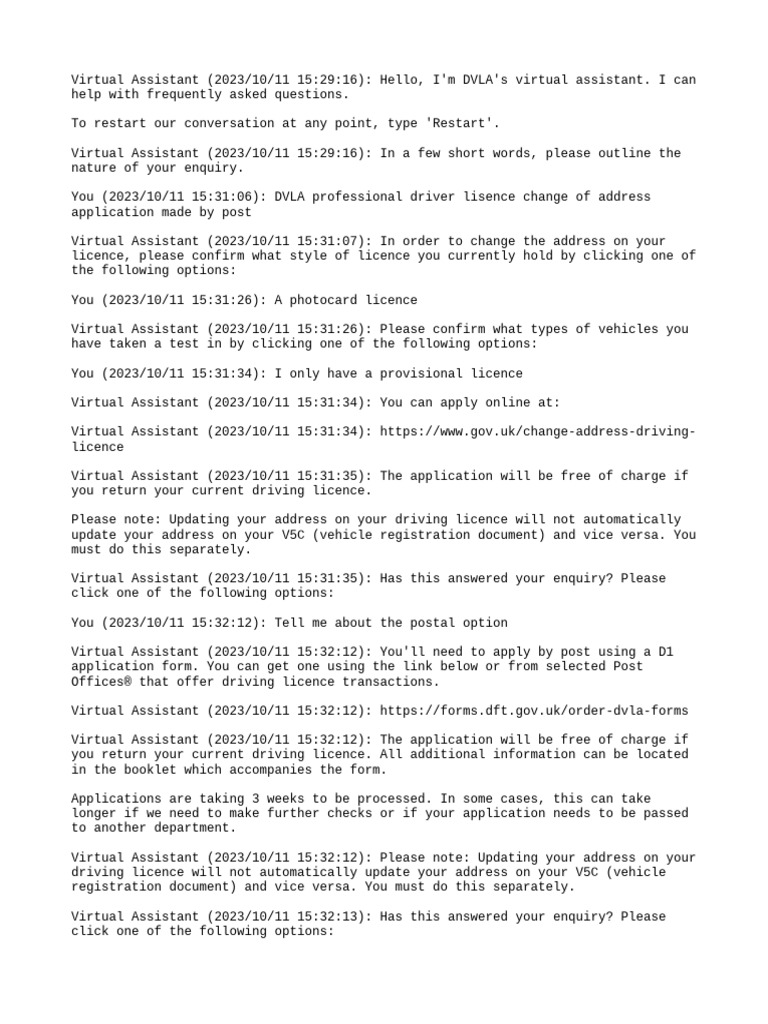 Virtual Assistant (2023/10/11 15:29:16): Hello, I'm DVLA's virtual assistant. I can help with frequently asked questions.

To restart our conversation at any point, type 'Restart'.

Virtual Assistant (2023/10/11 15:29:16): In a few short words, please outline the nature of your enquiry.

You (2023/10/11 15:31:06): DVLA professional driver lisence change of address application made by post

Virtual Assistant (2023/10/11 15:31:07): In order to change the address on your licence, please confirm what style of licence you currently hold by clicking one of the following options:

You (2023/10/11 15:31:26): A photocard licence

Virtual Assistant (2023/10/11 15:31:26): Please confirm what types of vehicles you have taken a test in by clicking one of the following options:

You (2023/10/11 15:31:34): I only have a provisional licence

Virtual Assistant (2023/10/11 15:31:34): You can apply online at:

Virtual Assistant (2023/10/11 15:31:34): https://www.gov.uk/change-address-driving-licence

Virtual Assistant (2023/10/11 15:31:35): The application will be free of charge if you return your current driving licence.

Please note: Updating your address on your driving licence will not automatically update your address on your V5C (vehicle registration document) and vice versa. You must do this separately.

Virtual Assistant (2023/10/11 15:31:35): Has this answered your enquiry? Please click one of the following options:

You (2023/10/11 15:32:12): Tell me about the postal option

Virtual Assistant (2023/10/11 15:32:12): You'll need to apply by post using a D1 application form. You can get one using the link below or from selected Post Offices® that offer driving licence transactions.

Virtual Assistant (2023/10/11 15:32:12): https://forms.dft.gov.uk/order-dvla-forms

Virtual Assistant (2023/10/11 15:32:12): The application will be free of charge if you return your current driving licence. All additional information can be located in the booklet which accompanies the form.

Applications are taking 3 weeks to be processed. In some cases, this can take longer if we need to make further checks or if your application needs to be passed to another department.

Virtual Assistant (2023/10/11 15:32:12): Please note: Updating your address on your driving licence will not automatically update your address on your V5C (vehicle registration document) and vice versa. You must do this separately.

Virtual Assistant (2023/10/11 15:32:13): Has this answered your enquiry? Please click one of the following options: